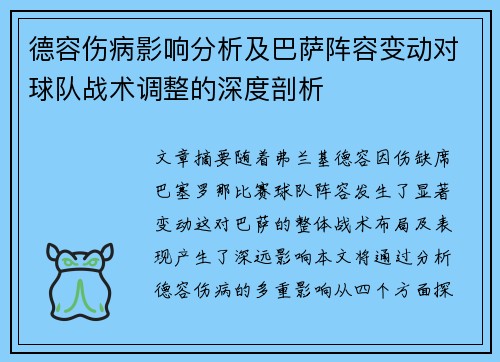 德容伤病影响分析及巴萨阵容变动对球队战术调整的深度剖析

文章摘要随着弗兰基德容因伤缺席巴塞罗那比赛球队阵容发生了显著变动这对巴萨的整体战术布局及表现产生了深远影响本文将通过分析德容伤病的多重影响从四个方面探